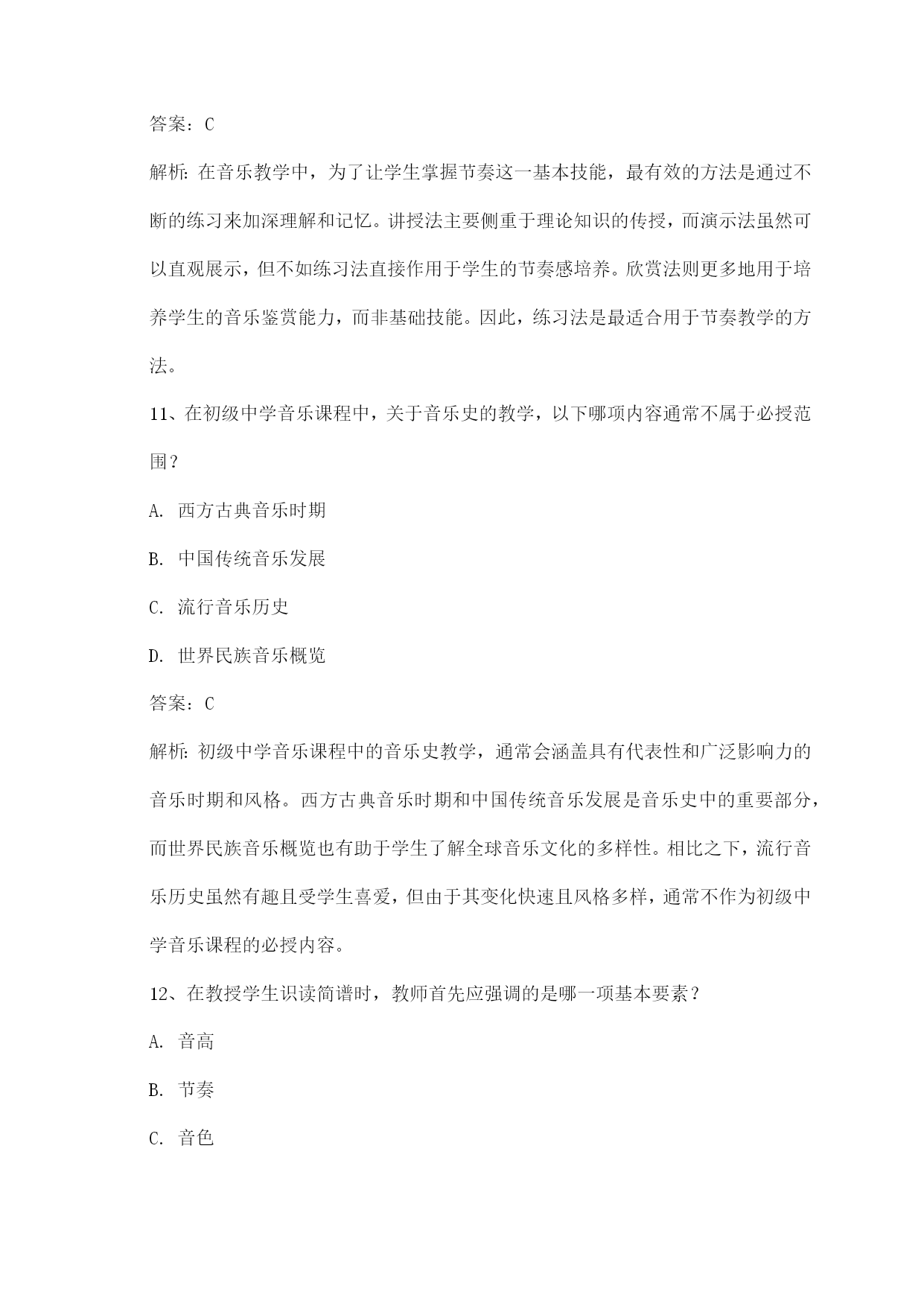 答案：C

解析：在音乐教学中，为了让学生掌握节奏这一基本技能，最有效的方法是通过不断的练习来加深理解和记忆。讲授法主要侧重于理论知识的传授，而演示法虽然可以直观展示，但不如练习法直接作用于学生的节奏感培养。欣赏法则更多地用于培养学生的音乐鉴赏能力，而非基础技能。因此，练习法是最适合用于节奏教学的方法。

11、在初级中学音乐课程中，关于音乐史的教学，以下哪项内容通常不属于必授范围？

A. 西方古典音乐时期

B. 中国传统音乐发展

C. 流行音乐历史

D. 世界民族音乐概览

答案：C

解析：初级中学音乐课程中的音乐史教学，通常会涵盖具有代表性和广泛影响力的音乐时期和风格。西方古典音乐时期和中国传统音乐发展是音乐史中的重要部分，而世界民族音乐概览也有助于学生了解全球音乐文化的多样性。相比之下，流行音乐历史虽然有趣且受学生喜爱，但由于其变化快速且风格多样，通常不作为初级中学音乐课程的必授内容。

12、在教授学生识读简谱时，教师首先应强调的是哪一项基本要素？

A. 音高

B. 节奏

C. 音色